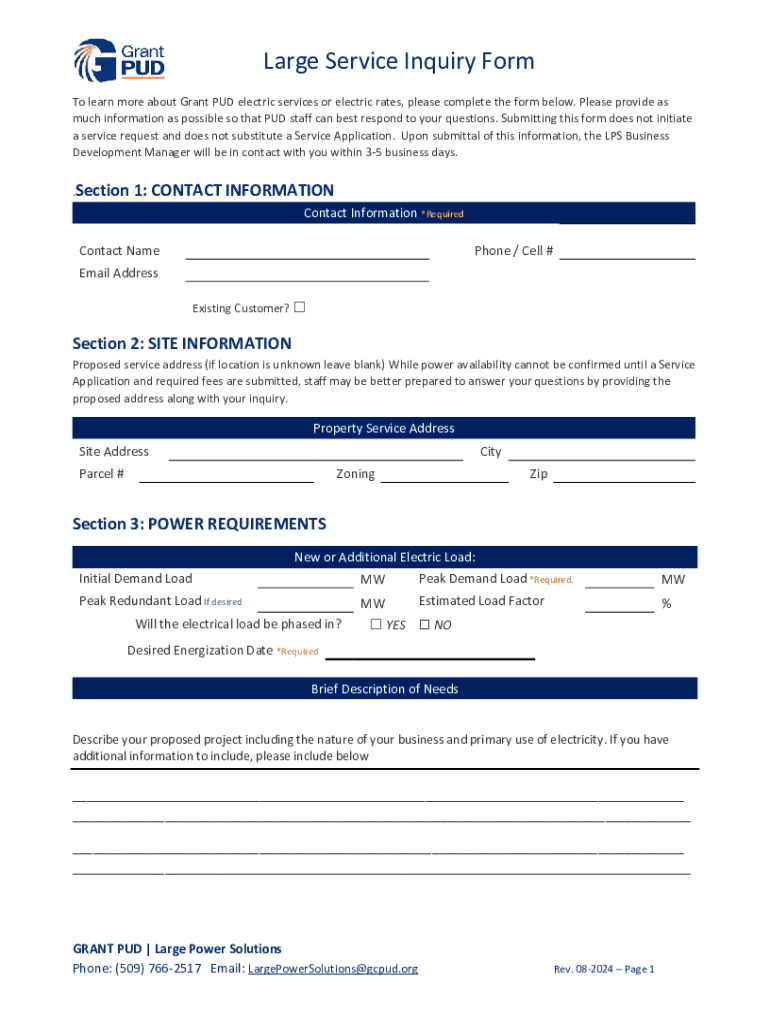 Grant PUD

Large Service Inquiry Form

To learn more about Grant PUD electric services or electric rates, please complete the form below. Please provide as much information as possible so that PUD staff can best respond to your questions. Submitting this form does not initiate a service request and does not substitute a Service Application. Upon submittal of this information, the LPS Business Development Manager will be in contact with you within 3-5 business days.

Section 1: CONTACT INFORMATION

Contact Information *Required

Contact Name ____
Phone / Cell # ____
Email Address ____

Existing Customer? ☐

Section 2: SITE INFORMATION

Proposed service address (if location is unknown leave blank) While power availability cannot be confirmed until a Service Application and required fees are submitted, staff may be better prepared to answer your questions by providing the proposed address along with your inquiry.

Property Service Address

Site Address ____
City ____
Parcel # ____
Zoning ____
Zip ____

Section 3: POWER REQUIREMENTS

New or Additional Electric Load:

Initial Demand Load ____ MW
Peak Demand Load *Required. ____ MW
Peak Redundant Load If desired ____ MW
Estimated Load Factor ____ %
Will the electrical load be phased in? ☐ YES ☐ NO
Desired Energization Date *Required ____

Brief Description of Needs

Describe your proposed project including the nature of your business and primary use of electricity. If you have additional information to include, please include below

____
____

____
____

GRANT PUD | Large Power Solutions
Phone: (509) 766-2517 Email: LargePowerSolutions@gcpud.org
Rev. 08-2024 – Page 1